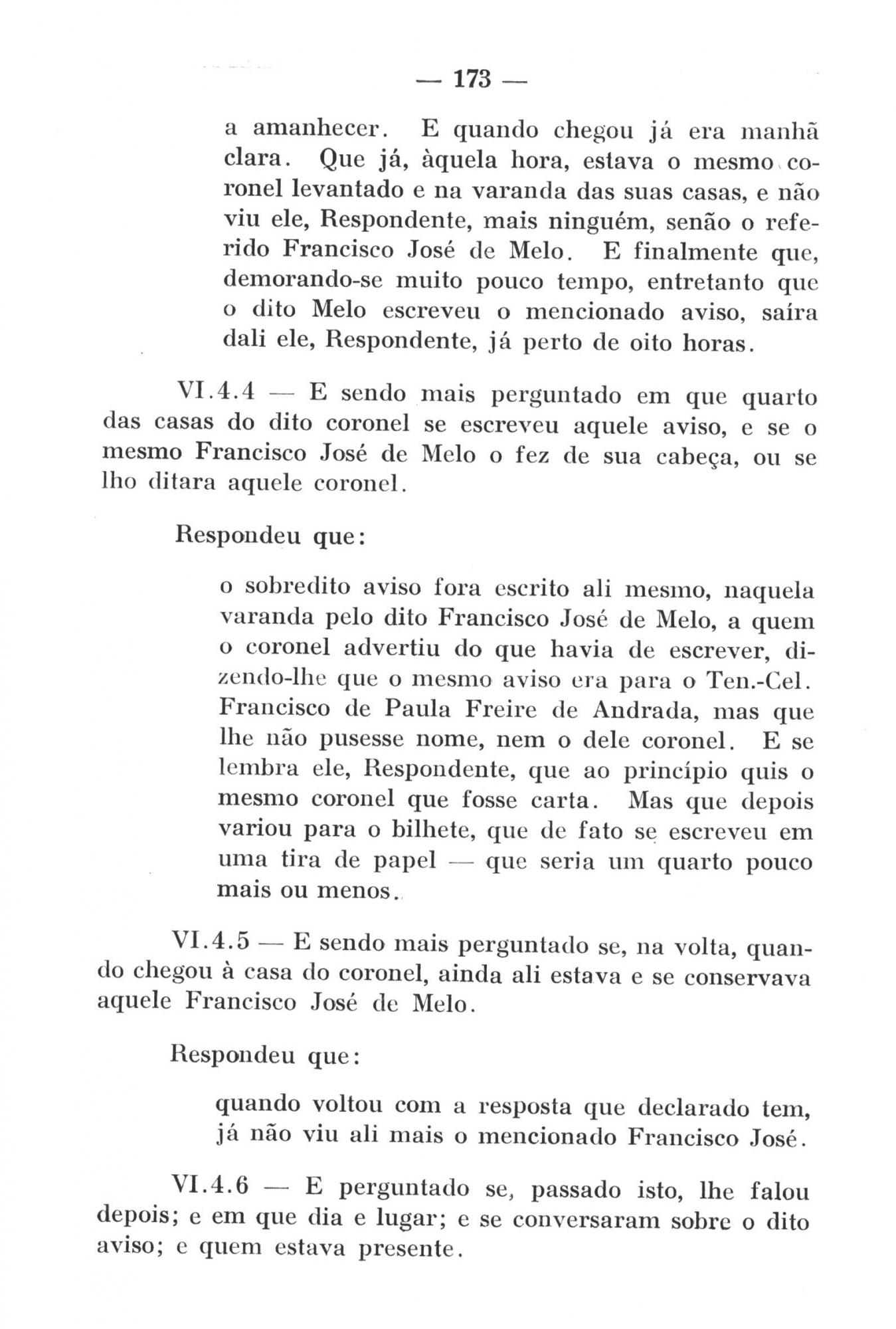 — 173 —

a amanhecer. E quando chegou já era manhã clara. Que já, àquela hora, estava o mesmo coronel levantado e na varanda das suas casas, e não viu ele, Respondente, mais ninguém, senão o referido Francisco José de Melo. E finalmente que, demorando-se muito pouco tempo, entretanto que o dito Melo escreveu o mencionado aviso, saíra dali ele, Respondente, já perto de oito horas.

VI.4.4 — E sendo mais perguntado em que quarto das casas do dito coronel se escreveu aquele aviso, e se o mesmo Francisco José de Melo o fez de sua cabeça, ou se lho ditara aquele coronel.

Respondeu que:

o sobredito aviso fora escrito ali mesmo, naquela varanda pelo dito Francisco José de Melo, a quem o coronel advertiu do que havia de escrever, dizendo-lhe que o mesmo aviso era para o Ten.-Cel. Francisco de Paula Freire de Andrada, mas que lhe não pusesse nome, nem o dele coronel. E se lembra ele, Respondente, que ao princípio quis o mesmo coronel que fosse carta. Mas que depois variou para o bilhete, que de fato se escreveu em uma tira de papel — que seria um quarto pouco mais ou menos.

VI.4.5 — E sendo mais perguntado se, na volta, quando chegou à casa do coronel, ainda ali estava e se conservava aquele Francisco José de Melo.

Respondeu que:

quando voltou com a resposta que declarado tem, já não viu ali mais o mencionado Francisco José.

VI.4.6 — E perguntado se, passado isto, lhe falou depois; e em que dia e lugar; e se conversaram sobre o dito aviso; e quem estava presente.